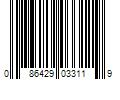 0 86429 03311 9